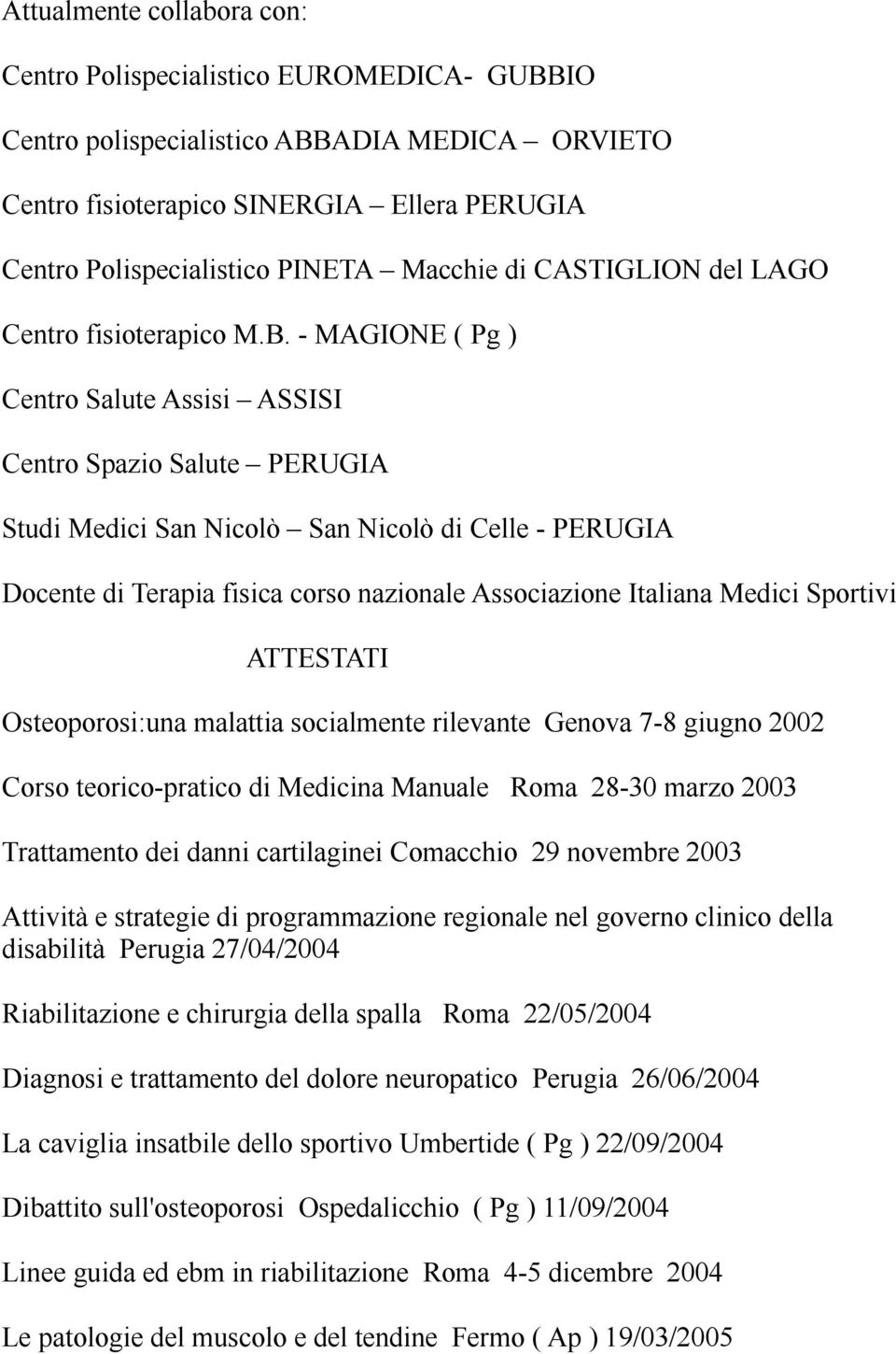 Attualmente collabora con:

Centro Polispecialistico EUROMEDICA- GUBBIO

Centro polispecialistico ABBADIA MEDICA – ORVIETO

Centro fisioterapico SINERGIA – Ellera PERUGIA

Centro Polispecialistico PINETA – Macchie di CASTIGLION del LAGO

Centro fisioterapico M.B. - MAGIONE ( Pg )

Centro Salute Assisi – ASSISI

Centro Spazio Salute – PERUGIA

Studi Medici San Nicolò – San Nicolò di Celle - PERUGIA

Docente di Terapia fisica corso nazionale Associazione Italiana Medici Sportivi

ATTESTATI

Osteoporosi:una malattia socialmente rilevante Genova 7-8 giugno 2002

Corso teorico-pratico di Medicina Manuale Roma 28-30 marzo 2003

Trattamento dei danni cartilaginei Comacchio 29 novembre 2003

Attività e strategie di programmazione regionale nel governo clinico della disabilità Perugia 27/04/2004

Riabilitazione e chirurgia della spalla Roma 22/05/2004

Diagnosi e trattamento del dolore neuropatico Perugia 26/06/2004

La caviglia insatbile dello sportivo Umbertide ( Pg ) 22/09/2004

Dibattito sull'osteoporosi Ospedalicchio ( Pg ) 11/09/2004

Linee guida ed ebm in riabilitazione Roma 4-5 dicembre 2004

Le patologie del muscolo e del tendine Fermo ( Ap ) 19/03/2005